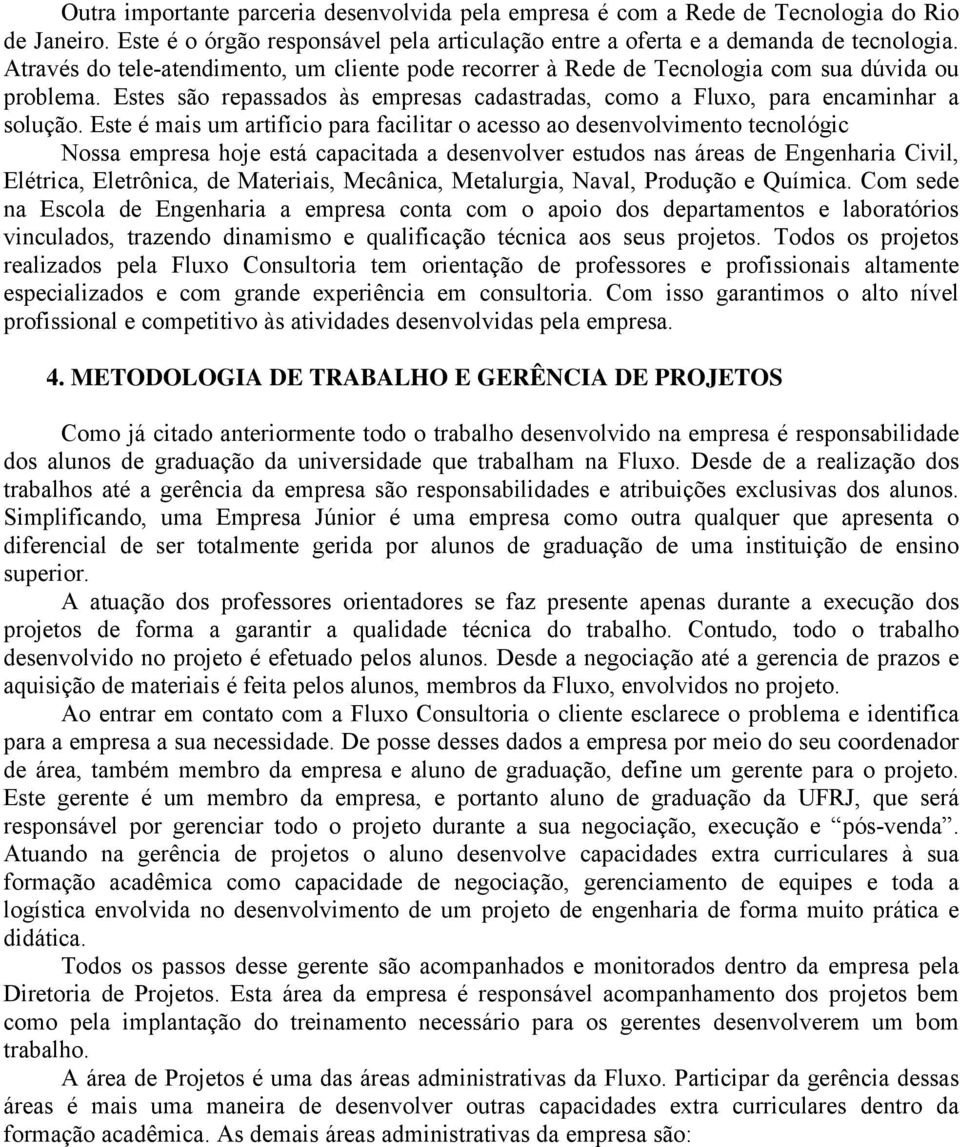 Outra importante parceria desenvolvida pela empresa é com a Rede de Tecnologia do Rio de Janeiro. Este é o órgão responsável pela articulação entre a oferta e a demanda de tecnologia. Através do tele-atendimento, um cliente pode recorrer à Rede de Tecnologia com sua dúvida ou problema. Estes são repassados às empresas cadastradas, como a Fluxo, para encaminhar a solução. Este é mais um artifício para facilitar o acesso ao desenvolvimento tecnológic

Nossa empresa hoje está capacitada a desenvolver estudos nas áreas de Engenharia Civil, Elétrica, Eletrônica, de Materiais, Mecânica, Metalurgia, Naval, Produção e Química. Com sede na Escola de Engenharia a empresa conta com o apoio dos departamentos e laboratórios vinculados, trazendo dinamismo e qualificação técnica aos seus projetos. Todos os projetos realizados pela Fluxo Consultoria tem orientação de professores e profissionais altamente especializados e com grande experiência em consultoria. Com isso garantimos o alto nível profissional e competitivo às atividades desenvolvidas pela empresa.

4. METODOLOGIA DE TRABALHO E GERÊNCIA DE PROJETOS

Como já citado anteriormente todo o trabalho desenvolvido na empresa é responsabilidade dos alunos de graduação da universidade que trabalham na Fluxo. Desde de a realização dos trabalhos até a gerência da empresa são responsabilidades e atribuições exclusivas dos alunos. Simplificando, uma Empresa Júnior é uma empresa como outra qualquer que apresenta o diferencial de ser totalmente gerida por alunos de graduação de uma instituição de ensino superior.

A atuação dos professores orientadores se faz presente apenas durante a execução dos projetos de forma a garantir a qualidade técnica do trabalho. Contudo, todo o trabalho desenvolvido no projeto é efetuado pelos alunos. Desde a negociação até a gerencia de prazos e aquisição de materiais é feita pelos alunos, membros da Fluxo, envolvidos no projeto.

Ao entrar em contato com a Fluxo Consultoria o cliente esclarece o problema e identifica para a empresa a sua necessidade. De posse desses dados a empresa por meio do seu coordenador de área, também membro da empresa e aluno de graduação, define um gerente para o projeto. Este gerente é um membro da empresa, e portanto aluno de graduação da UFRJ, que será responsável por gerenciar todo o projeto durante a sua negociação, execução e “pós-venda”. Atuando na gerência de projetos o aluno desenvolver capacidades extra curriculares à sua formação acadêmica como capacidade de negociação, gerenciamento de equipes e toda a logística envolvida no desenvolvimento de um projeto de engenharia de forma muito prática e didática.

Todos os passos desse gerente são acompanhados e monitorados dentro da empresa pela Diretoria de Projetos. Esta área da empresa é responsável acompanhamento dos projetos bem como pela implantação do treinamento necessário para os gerentes desenvolverem um bom trabalho.

A área de Projetos é uma das áreas administrativas da Fluxo. Participar da gerência dessas áreas é mais uma maneira de desenvolver outras capacidades extra curriculares dentro da formação acadêmica. As demais áreas administrativas da empresa são: